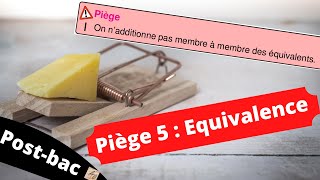 Piège
On n'additionne pas membre à membre des équivalents.

Piège 5 : Equivalence

Post-bac